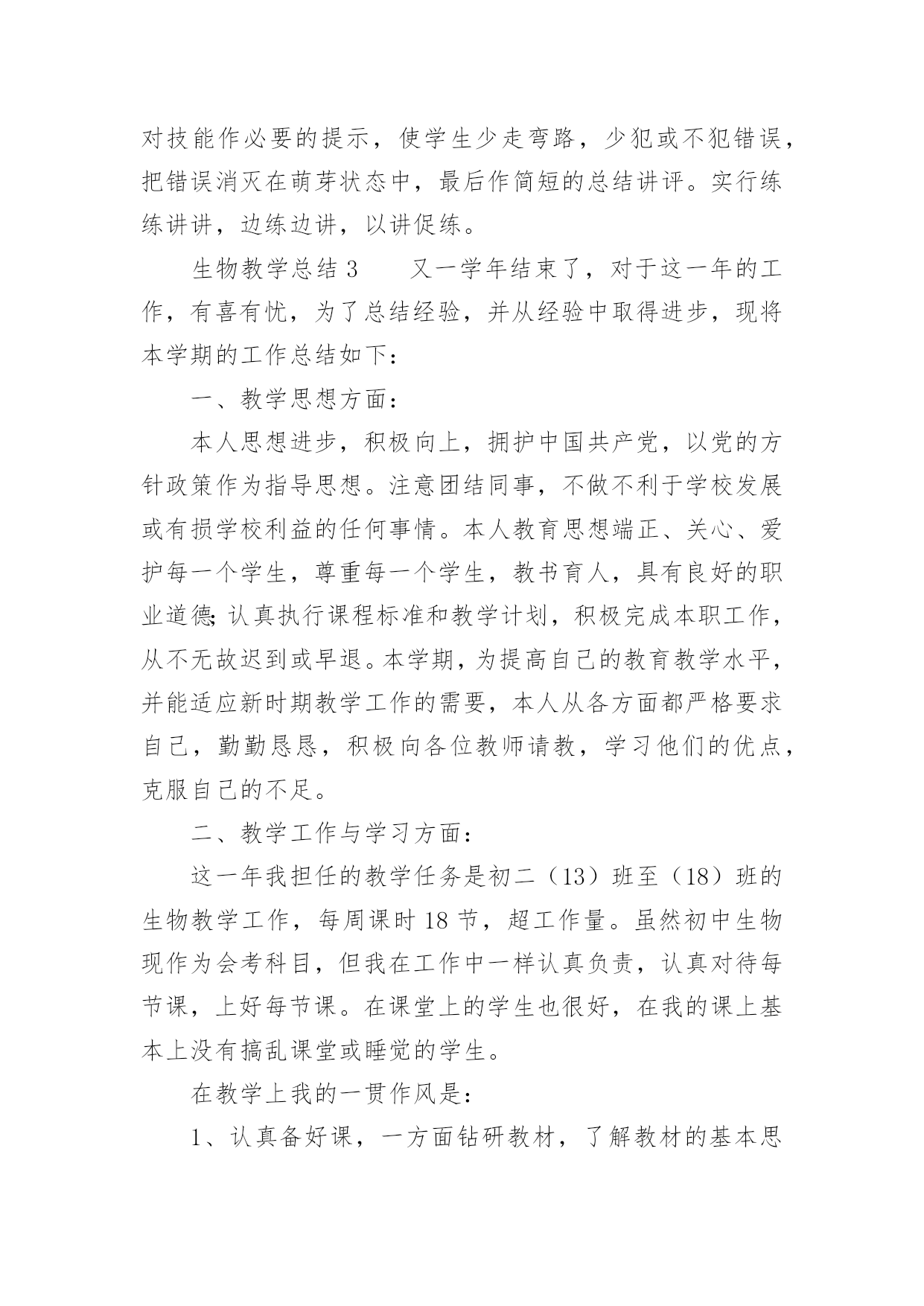 对技能作必要的提示，使学生少走弯路，少犯或不犯错误，把错误消灭在萌芽状态中，最后作简短的总结讲评。实行练练讲讲，边练边讲，以讲促练。

生物教学总结 3　　又一学年结束了，对于这一年的工作，有喜有忧，为了总结经验，并从经验中取得进步，现将本学期的工作总结如下：

一、教学思想方面：

本人思想进步，积极向上，拥护中国共产党，以党的方针政策作为指导思想。注意团结同事，不做不利于学校发展或有损学校利益的任何事情。本人教育思想端正、关心、爱护每一个学生，尊重每一个学生，教书育人，具有良好的职业道德;认真执行课程标准和教学计划，积极完成本职工作，从不无故迟到或早退。本学期，为提高自己的教育教学水平，并能适应新时期教学工作的需要，本人从各方面都严格要求自己，勤勤恳恳，积极向各位教师请教，学习他们的优点，克服自己的不足。

二、教学工作与学习方面：

这一年我担任的教学任务是初二（13）班至（18）班的生物教学工作，每周课时 18 节，超工作量。虽然初中生物现作为会考科目，但我在工作中一样认真负责，认真对待每节课，上好每节课。在课堂上的学生也很好，在我的课上基本上没有搞乱课堂或睡觉的学生。

在教学上我的一贯作风是：

1、认真备好课，一方面钻研教材，了解教材的基本思